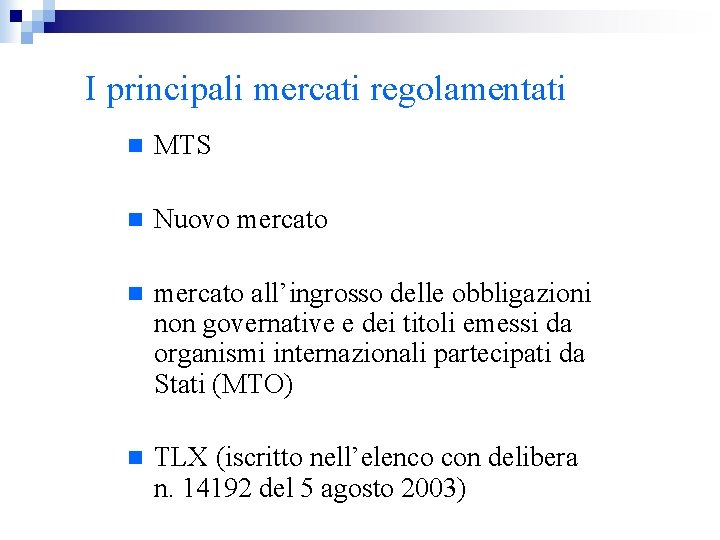 I principali mercati regolamentati

• MTS

• Nuovo mercato

• mercato all'ingrosso delle obbligazioni non governative e dei titoli emessi da organismi internazionali partecipati da Stati (MTO)

• TLX (iscritto nell'elenco con delibera n. 14192 del 5 agosto 2003)